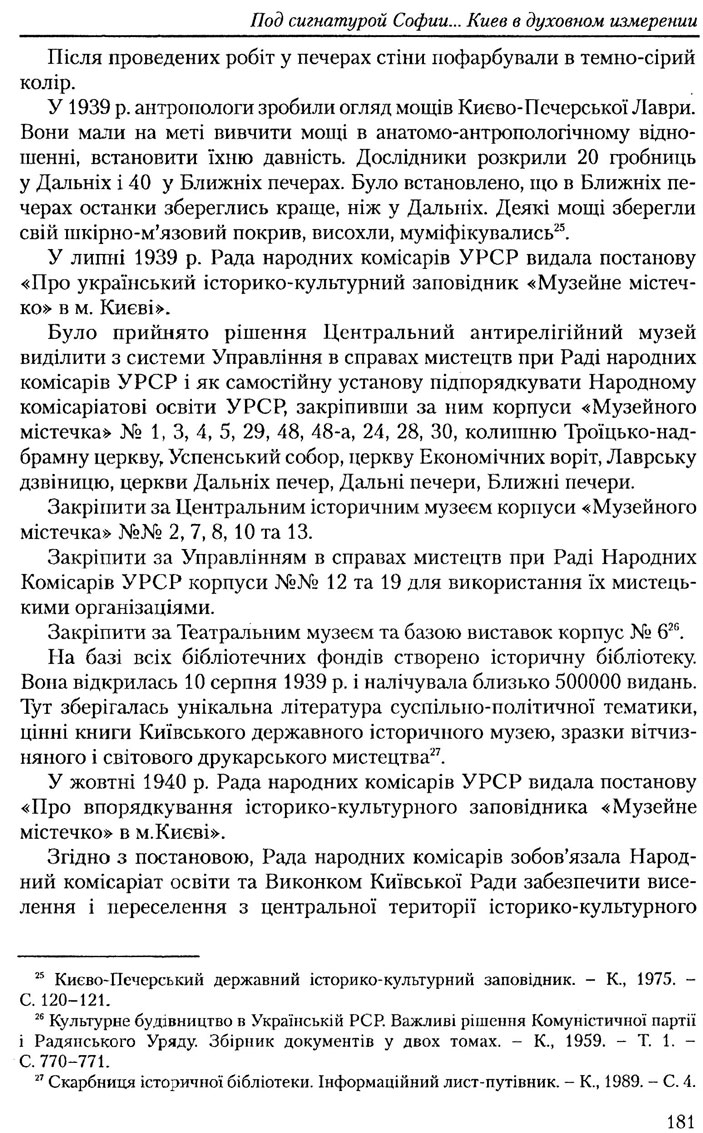 Под сигнатурой Софии... Киев в духовном измерении

Після проведених робіт у печерах стіни пофарбували в темно-сірий колір.

У 1939 р. антропологи зробили огляд мощів Києво-Печерської Лаври. Вони мали на меті вивчити мощі в анатомо-антропологічному відношенні, встановити їхню давність. Дослідники розкрили 20 гробниць у Дальніх і 40 у Ближніх печерах. Було встановлено, що в Ближніх печерах останки збереглись краще, ніж у Дальніх. Деякі мощі зберегли свій шкірно-м'язовий покрив, висохли, муміфікувались$^{25}$.

У липні 1939 р. Рада народних комісарів УРСР видала постанову «Про український історико-культурний заповідник «Музейне містечко» в м. Києві».

Було прийнято рішення Центральний антирелігійний музей виділити з системи Управління в справах мистецтв при Раді народних комісарів УРСР і як самостійну установу підпорядкувати Народному комісаріатові освіти УРСР, закріпивши за ним корпуси «Музейного містечка» № 1, 3, 4, 5, 29, 48, 48-а, 24, 28, 30, колишню Троїцько-надбрамну церкву, Успенський собор, церкву Економічних воріт, Лаврську дзвіницю, церкви Дальніх печер, Дальні печери, Ближні печери.

Закріпити за Центральним історичним музеєм корпуси «Музейного містечка» №№ 2, 7, 8, 10 та 13.

Закріпити за Управлінням в справах мистецтв при Раді Народних Комісарів УРСР корпуси №№ 12 та 19 для використання їх мистецькими організаціями.

Закріпити за Театральним музеєм та базою виставок корпус № 6$^{26}$.

На базі всіх бібліотечних фондів створено історичну бібліотеку. Вона відкрилась 10 серпня 1939 р. і налічувала близько 500000 видань. Тут зберігалась унікальна література суспільно-політичної тематики, цінні книги Київського державного історичного музею, зразки вітчизняного і світового друкарського мистецтва$^{27}$.

У жовтні 1940 р. Рада народних комісарів УРСР видала постанову «Про впорядкування історико-культурного заповідника «Музейне містечко» в м.Києві».

Згідно з постановою, Рада народних комісарів зобов'язала Народний комісаріат освіти та Виконком Київської Ради забезпечити виселення і переселення з центральної території історико-культурного

$^{25}$ Києво-Печерський державний історико-культурний заповідник. – К., 1975. – С. 120–121.
$^{26}$ Культурне будівництво в Українській РСР. Важливі рішення Комуністичної партії і Радянського Уряду. Збірник документів у двох томах. – К., 1959. – Т. 1. – С. 770–771.
$^{27}$ Скарбниця історичної бібліотеки. Інформаційний лист-путівник. – К., 1989. – С. 4.

181